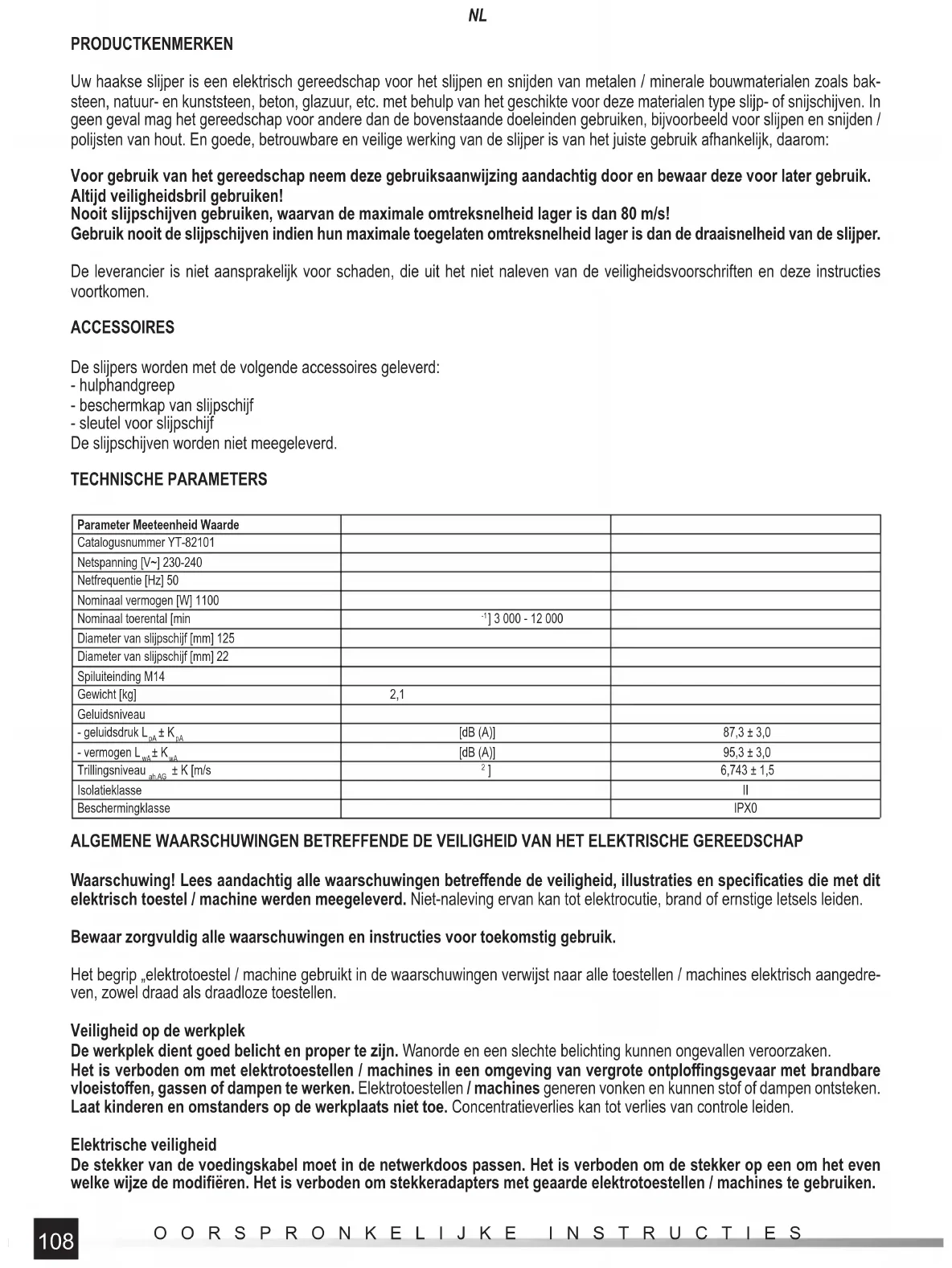 NL

PRODUCTKENMERKEN

Uw haakse slijper is een elektrisch gereedschap voor het slijpen en snijden van metalen / minerale bouwmaterialen zoals baksteen, natuur- en kunststeen, beton, glazuur, etc. met behulp van het geschikte voor deze materialen type slijp- of snijschijven. In geen geval mag het gereedschap voor andere dan de bovenstaande doeleinden gebruiken, bijvoorbeeld voor slijpen en snijden / polijsten van hout. En goede, betrouwbare en veilige werking van de slijper is van het juiste gebruik afhankelijk, daarom:

Voor gebruik van het gereedschap neem deze gebruiksaanwijzing aandachtig door en bewaar deze voor later gebruik.
Altijd veiligheidsbril gebruiken!
Nooit slijpschijven gebruiken, waarvan de maximale omtreksnelheid lager is dan 80 m/s!
Gebruik nooit de slijpschijven indien hun maximale toegelaten omtreksnelheid lager is dan de draaisnelheid van de slijper.

De leverancier is niet aansprakelijk voor schaden, die uit het niet naleven van de veiligheidsvoorschriften en deze instructies voortkomen.

ACCESSOIRES

De slijpers worden met de volgende accessoires geleverd:
- hulphandgreep
- beschermkap van slijpschijf
- sleutel voor slijpschijf
De slijpschijven worden niet meegeleverd.

TECHNISCHE PARAMETERS

| Parameter Meeteenheid Waarde | | |
|---|---|---|
| Catalogusnummer YT-82101 | | |
| Netspanning [V~] 230-240 | | |
| Netfrequentie [Hz] 50 | | |
| Nominaal vermogen [W] 1100 | | |
| Nominaal toerental [min | $^{-1}$] 3 000 - 12 000 | |
| Diameter van slijpschijf [mm] 125 | | |
| Diameter van slijpschijf [mm] 22 | | |
| Spiluiteinding M14 | | |
| Gewicht [kg] | 2,1 | |
| Geluidsniveau | | |
| - geluidsdruk $L_{pA} \pm K_{pA}$ | [dB (A)] | 87,3 ± 3,0 |
| - vermogen $L_{wA} \pm K_{wA}$ | [dB (A)] | 95,3 ± 3,0 |
| Trillingsniveau $_{ah,AG}$ ± K [m/s | $^{2}$] | 6,743 ± 1,5 |
| Isolatieklasse | | II |
| Beschermingklasse | | IPX0 |

ALGEMENE WAARSCHUWINGEN BETREFFENDE DE VEILIGHEID VAN HET ELEKTRISCHE GEREEDSCHAP

Waarschuwing! Lees aandachtig alle waarschuwingen betreffende de veiligheid, illustraties en specificaties die met dit elektrisch toestel / machine werden meegeleverd. Niet-naleving ervan kan tot elektrocutie, brand of ernstige letsels leiden.

Bewaar zorgvuldig alle waarschuwingen en instructies voor toekomstig gebruik.

Het begrip „elektrotoestel / machine gebruikt in de waarschuwingen verwijst naar alle toestellen / machines elektrisch aangedreven, zowel draad als draadloze toestellen.

Veiligheid op de werkplek
De werkplek dient goed belicht en proper te zijn. Wanorde en een slechte belichting kunnen ongevallen veroorzaken.
Het is verboden om met elektrotoestellen / machines in een omgeving van vergrote ontploffingsgevaar met brandbare vloeistoffen, gassen of dampen te werken. Elektrotoestellen / machines generen vonken en kunnen stof of dampen ontsteken.
Laat kinderen en omstanders op de werkplaats niet toe. Concentratieverlies kan tot verlies van controle leiden.

Elektrische veiligheid
De stekker van de voedingskabel moet in de netwerkdoos passen. Het is verboden om de stekker op een om het even welke wijze de modifiëren. Het is verboden om stekkeradapters met geaarde elektrotoestellen / machines te gebruiken.

108 OORSPRONKELIJKE INSTRUCTIES